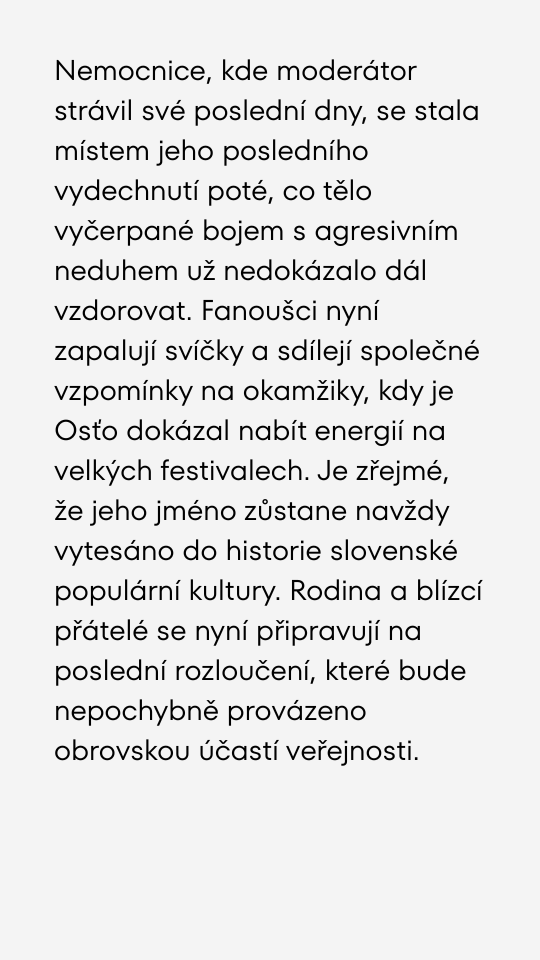 Nemocnice, kde moderátor strávil své poslední dny, se stala místem jeho posledního vydechnutí poté, co tělo vyčerpané bojem s agresivním neduhem už nedokázalo dál vzdorovat. Fanoušci nyní zapalují svíčky a sdílejí společné vzpomínky na okamžiky, kdy je Osťo dokázal nabít energií na velkých festivalech. Je zřejmé, že jeho jméno zůstane navždy vytesáno do historie slovenské populární kultury. Rodina a blízcí přátelé se nyní připravují na poslední rozloučení, které bude nepochybně provázeno obrovskou účastí veřejnosti.